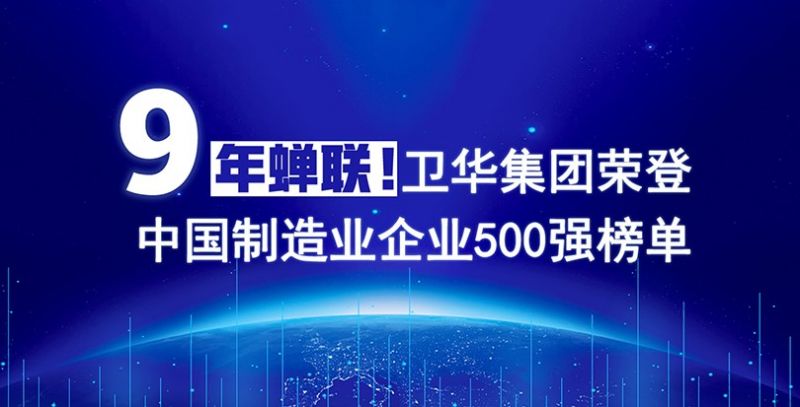 9年蝉联！卫华集团荣登
中国制造业企业500强榜单